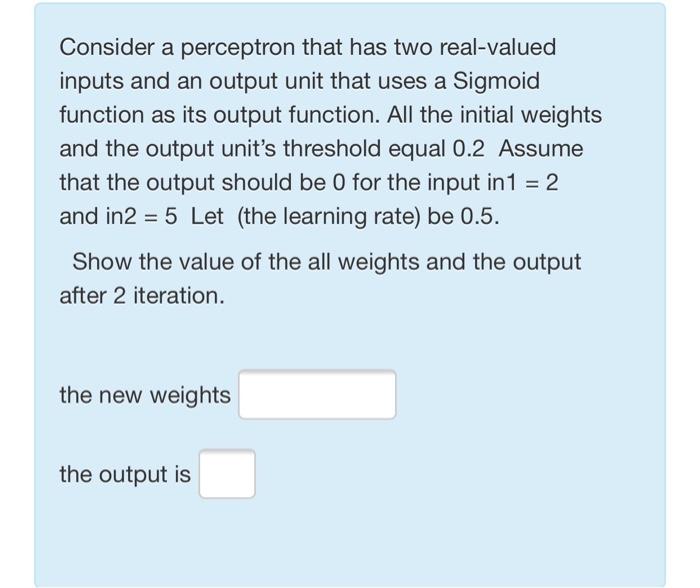 Consider a perceptron that has two real-valued inputs and an output unit that uses a Sigmoid function as its output function. All the initial weights and the output unit's threshold equal 0.2 Assume that the output should be 0 for the input in1 = 2 and in2 = 5 Let (the learning rate) be 0.5.

Show the value of the all weights and the output after 2 iteration.

the new weights

the output is